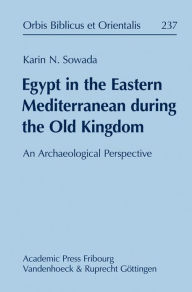 Orbis Biblicus et Orientalis 237

Karin N. Sowada

Egypt in the Eastern Mediterranean during the Old Kingdom

An Archaeological Perspective

Academic Press Fribourg
Vandenhoeck & Ruprecht Göttingen